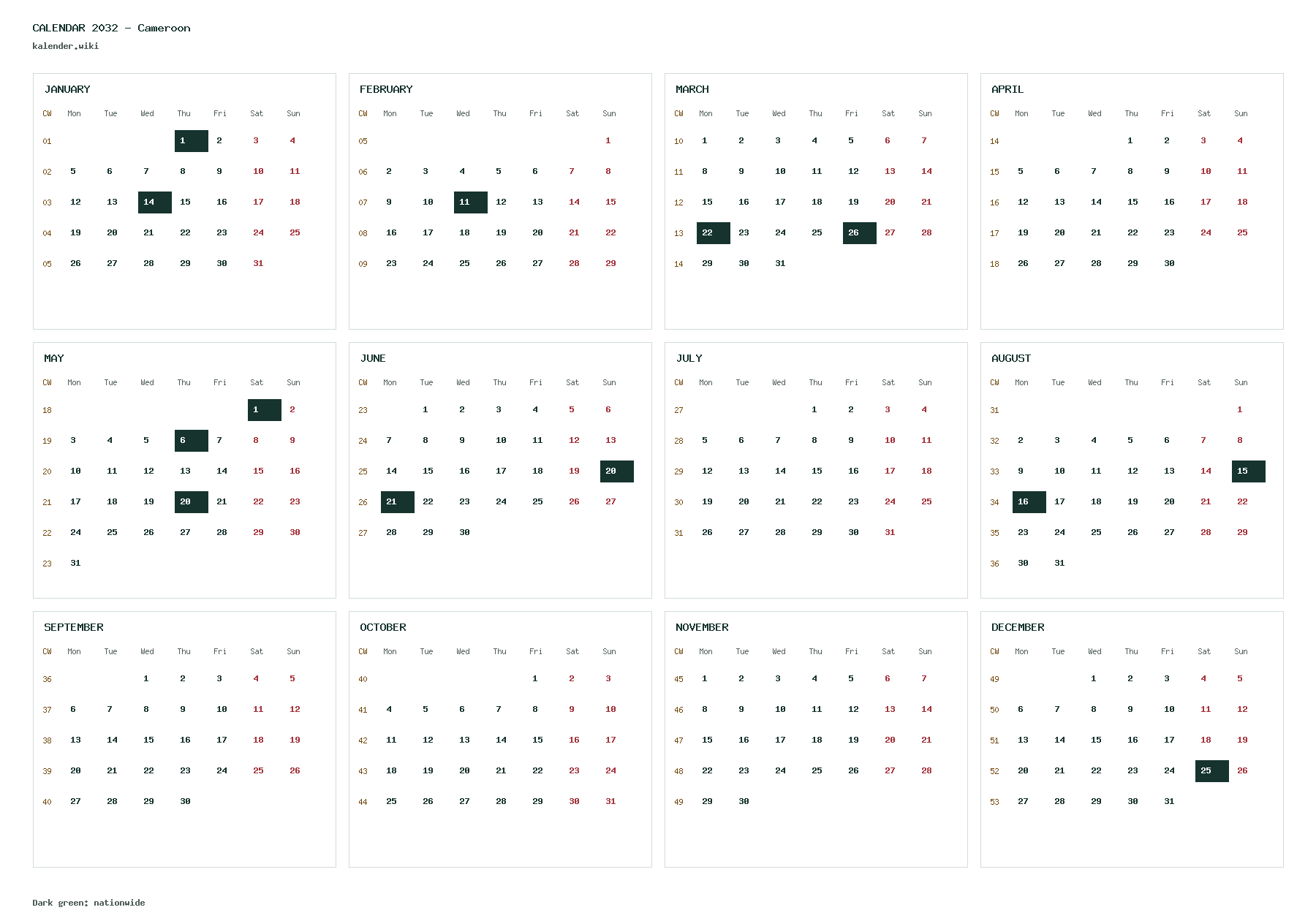 CALENDAR 2032 - Cameroon
kalender.wiki

JANUARY

| CW | Mon | Tue | Wed | Thu | Fri | Sat | Sun |
|---|---|---|---|---|---|---|---|
| 01 | | | | 1 | 2 | 3 | 4 |
| 02 | 5 | 6 | 7 | 8 | 9 | 10 | 11 |
| 03 | 12 | 13 | 14 | 15 | 16 | 17 | 18 |
| 04 | 19 | 20 | 21 | 22 | 23 | 24 | 25 |
| 05 | 26 | 27 | 28 | 29 | 30 | 31 | |

FEBRUARY

| CW | Mon | Tue | Wed | Thu | Fri | Sat | Sun |
|---|---|---|---|---|---|---|---|
| 05 | | | | | | | 1 |
| 06 | 2 | 3 | 4 | 5 | 6 | 7 | 8 |
| 07 | 9 | 10 | 11 | 12 | 13 | 14 | 15 |
| 08 | 16 | 17 | 18 | 19 | 20 | 21 | 22 |
| 09 | 23 | 24 | 25 | 26 | 27 | 28 | 29 |

MARCH

| CW | Mon | Tue | Wed | Thu | Fri | Sat | Sun |
|---|---|---|---|---|---|---|---|
| 10 | 1 | 2 | 3 | 4 | 5 | 6 | 7 |
| 11 | 8 | 9 | 10 | 11 | 12 | 13 | 14 |
| 12 | 15 | 16 | 17 | 18 | 19 | 20 | 21 |
| 13 | 22 | 23 | 24 | 25 | 26 | 27 | 28 |
| 14 | 29 | 30 | 31 | | | | |

APRIL

| CW | Mon | Tue | Wed | Thu | Fri | Sat | Sun |
|---|---|---|---|---|---|---|---|
| 14 | | | | 1 | 2 | 3 | 4 |
| 15 | 5 | 6 | 7 | 8 | 9 | 10 | 11 |
| 16 | 12 | 13 | 14 | 15 | 16 | 17 | 18 |
| 17 | 19 | 20 | 21 | 22 | 23 | 24 | 25 |
| 18 | 26 | 27 | 28 | 29 | 30 | | |

MAY

| CW | Mon | Tue | Wed | Thu | Fri | Sat | Sun |
|---|---|---|---|---|---|---|---|
| 18 | | | | | | 1 | 2 |
| 19 | 3 | 4 | 5 | 6 | 7 | 8 | 9 |
| 20 | 10 | 11 | 12 | 13 | 14 | 15 | 16 |
| 21 | 17 | 18 | 19 | 20 | 21 | 22 | 23 |
| 22 | 24 | 25 | 26 | 27 | 28 | 29 | 30 |
| 23 | 31 | | | | | | |

JUNE

| CW | Mon | Tue | Wed | Thu | Fri | Sat | Sun |
|---|---|---|---|---|---|---|---|
| 23 | | 1 | 2 | 3 | 4 | 5 | 6 |
| 24 | 7 | 8 | 9 | 10 | 11 | 12 | 13 |
| 25 | 14 | 15 | 16 | 17 | 18 | 19 | 20 |
| 26 | 21 | 22 | 23 | 24 | 25 | 26 | 27 |
| 27 | 28 | 29 | 30 | | | | |

JULY

| CW | Mon | Tue | Wed | Thu | Fri | Sat | Sun |
|---|---|---|---|---|---|---|---|
| 27 | | | | 1 | 2 | 3 | 4 |
| 28 | 5 | 6 | 7 | 8 | 9 | 10 | 11 |
| 29 | 12 | 13 | 14 | 15 | 16 | 17 | 18 |
| 30 | 19 | 20 | 21 | 22 | 23 | 24 | 25 |
| 31 | 26 | 27 | 28 | 29 | 30 | 31 | |

AUGUST

| CW | Mon | Tue | Wed | Thu | Fri | Sat | Sun |
|---|---|---|---|---|---|---|---|
| 31 | | | | | | | 1 |
| 32 | 2 | 3 | 4 | 5 | 6 | 7 | 8 |
| 33 | 9 | 10 | 11 | 12 | 13 | 14 | 15 |
| 34 | 16 | 17 | 18 | 19 | 20 | 21 | 22 |
| 35 | 23 | 24 | 25 | 26 | 27 | 28 | 29 |
| 36 | 30 | 31 | | | | | |

SEPTEMBER

| CW | Mon | Tue | Wed | Thu | Fri | Sat | Sun |
|---|---|---|---|---|---|---|---|
| 36 | | | 1 | 2 | 3 | 4 | 5 |
| 37 | 6 | 7 | 8 | 9 | 10 | 11 | 12 |
| 38 | 13 | 14 | 15 | 16 | 17 | 18 | 19 |
| 39 | 20 | 21 | 22 | 23 | 24 | 25 | 26 |
| 40 | 27 | 28 | 29 | 30 | | | |

OCTOBER

| CW | Mon | Tue | Wed | Thu | Fri | Sat | Sun |
|---|---|---|---|---|---|---|---|
| 40 | | | | | 1 | 2 | 3 |
| 41 | 4 | 5 | 6 | 7 | 8 | 9 | 10 |
| 42 | 11 | 12 | 13 | 14 | 15 | 16 | 17 |
| 43 | 18 | 19 | 20 | 21 | 22 | 23 | 24 |
| 44 | 25 | 26 | 27 | 28 | 29 | 30 | 31 |

NOVEMBER

| CW | Mon | Tue | Wed | Thu | Fri | Sat | Sun |
|---|---|---|---|---|---|---|---|
| 45 | 1 | 2 | 3 | 4 | 5 | 6 | 7 |
| 46 | 8 | 9 | 10 | 11 | 12 | 13 | 14 |
| 47 | 15 | 16 | 17 | 18 | 19 | 20 | 21 |
| 48 | 22 | 23 | 24 | 25 | 26 | 27 | 28 |
| 49 | 29 | 30 | | | | | |

DECEMBER

| CW | Mon | Tue | Wed | Thu | Fri | Sat | Sun |
|---|---|---|---|---|---|---|---|
| 49 | | | 1 | 2 | 3 | 4 | 5 |
| 50 | 6 | 7 | 8 | 9 | 10 | 11 | 12 |
| 51 | 13 | 14 | 15 | 16 | 17 | 18 | 19 |
| 52 | 20 | 21 | 22 | 23 | 24 | 25 | 26 |
| 53 | 27 | 28 | 29 | 30 | 31 | | |

Dark green: nationwide